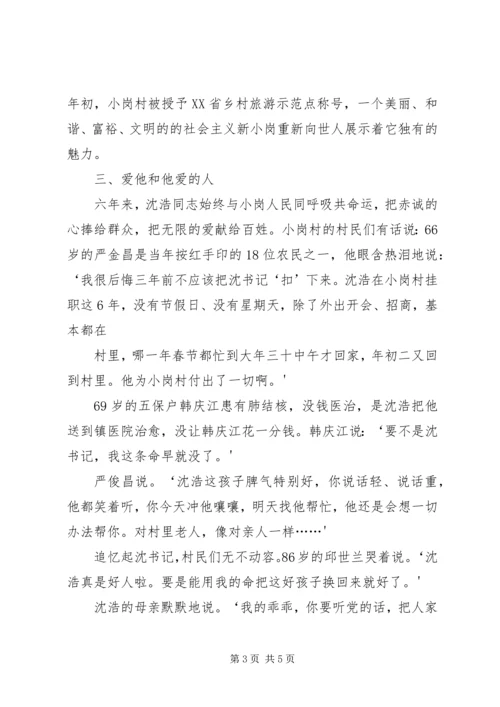 年初，小岗村被授予XX省乡村旅游示范点称号，一个美丽、和谐、富裕、文明的的社会主义新小岗重新向世人展示着它独有的魅力。

三、爱他和他爱的人

六年来，沈浩同志始终与小岗人民同呼吸共命运，把赤诚的心捧给群众，把无限的爱献给百姓。小岗村的村民们有话说：66岁的严金昌是当年按红手印的18位农民之一，他眼含热泪地说：‘我很后悔三年前不应该把沈书记‘扣’下来。沈浩在小岗村挂职这6年，没有节假日、没有星期天，除了外出开会、招商，基本都在

村里，哪一年春节都忙到大年三十中午才回家，年初二又回到村里。他为小岗村付出了一切啊。’

69岁的五保户韩庆江患有肺结核，没钱医治，是沈浩把他送到镇医院治愈，没让韩庆江花一分钱。韩庆江说：‘要不是沈书记，我这条命早就没了。’

严俊昌说。‘沈浩这孩子脾气特别好，你说话轻、说话重，他都笑着听，你今天冲他嚷嚷，明天找他帮忙，他还是会想一切办法帮你。对村里老人，像对亲人一样……’

追忆起沈书记，村民们无不动容。86岁的邱世兰哭着说。‘沈浩真是好人啦。要是能用我的命把这好孩子换回来就好了。’

沈浩的母亲默默地说。‘我的乖乖，你要听党的话，把人家

第3页 共5页